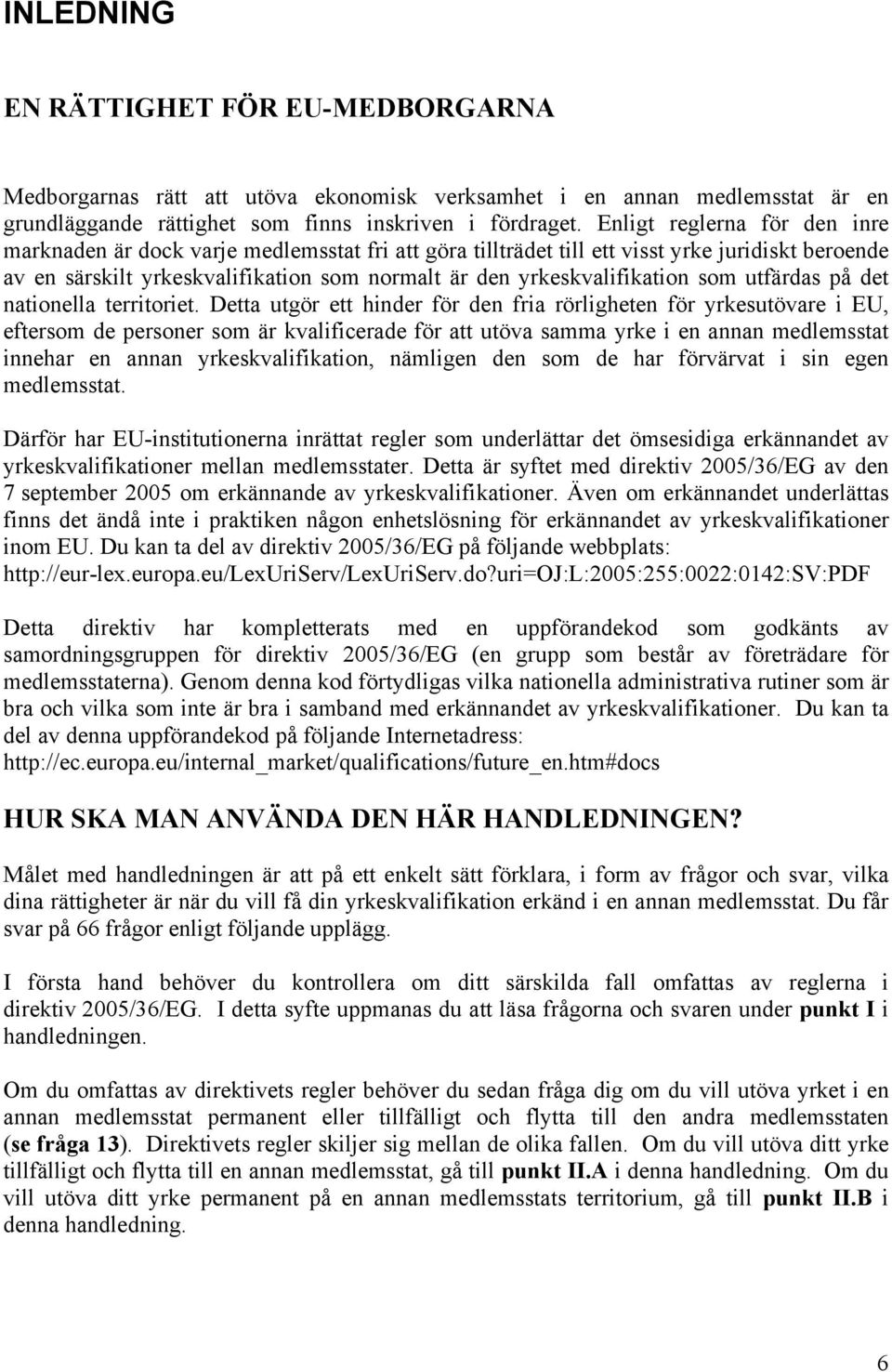 INLEDNING

EN RÄTTIGHET FÖR EU-MEDBORGARNA

Medborgarnas rätt att utöva ekonomisk verksamhet i en annan medlemsstat är en grundläggande rättighet som finns inskriven i fördraget. Enligt reglerna för den inre marknaden är dock varje medlemsstat fri att göra tillträdet till ett visst yrke juridiskt beroende av en särskilt yrkeskvalifikation som normalt är den yrkeskvalifikation som utfärdas på det nationella territoriet. Detta utgör ett hinder för den fria rörligheten för yrkesutövare i EU, eftersom de personer som är kvalificerade för att utöva samma yrke i en annan medlemsstat innehar en annan yrkeskvalifikation, nämligen den som de har förvärvat i sin egen medlemsstat.

Därför har EU-institutionerna inrättat regler som underlättar det ömsesidiga erkännandet av yrkeskvalifikationer mellan medlemsstater. Detta är syftet med direktiv 2005/36/EG av den 7 september 2005 om erkännande av yrkeskvalifikationer. Även om erkännandet underlättas finns det ändå inte i praktiken någon enhetslösning för erkännandet av yrkeskvalifikationer inom EU. Du kan ta del av direktiv 2005/36/EG på följande webbplats: http://eur-lex.europa.eu/LexUriServ/LexUriServ.do?uri=OJ:L:2005:255:0022:0142:SV:PDF

Detta direktiv har kompletterats med en uppförandekod som godkänts av samordningsgruppen för direktiv 2005/36/EG (en grupp som består av företrädare för medlemsstaterna). Genom denna kod förtydligas vilka nationella administrativa rutiner som är bra och vilka som inte är bra i samband med erkännandet av yrkeskvalifikationer. Du kan ta del av denna uppförandekod på följande Internetadress: http://ec.europa.eu/internal_market/qualifications/future_en.htm#docs

HUR SKA MAN ANVÄNDA DEN HÄR HANDLEDNINGEN?

Målet med handledningen är att på ett enkelt sätt förklara, i form av frågor och svar, vilka dina rättigheter är när du vill få din yrkeskvalifikation erkänd i en annan medlemsstat. Du får svar på 66 frågor enligt följande upplägg.

I första hand behöver du kontrollera om ditt särskilda fall omfattas av reglerna i direktiv 2005/36/EG. I detta syfte uppmanas du att läsa frågorna och svaren under punkt I i handledningen.

Om du omfattas av direktivets regler behöver du sedan fråga dig om du vill utöva yrket i en annan medlemsstat permanent eller tillfälligt och flytta till den andra medlemsstaten (se fråga 13). Direktivets regler skiljer sig mellan de olika fallen. Om du vill utöva ditt yrke tillfälligt och flytta till en annan medlemsstat, gå till punkt II.A i denna handledning. Om du vill utöva ditt yrke permanent på en annan medlemsstats territorium, gå till punkt II.B i denna handledning.

6